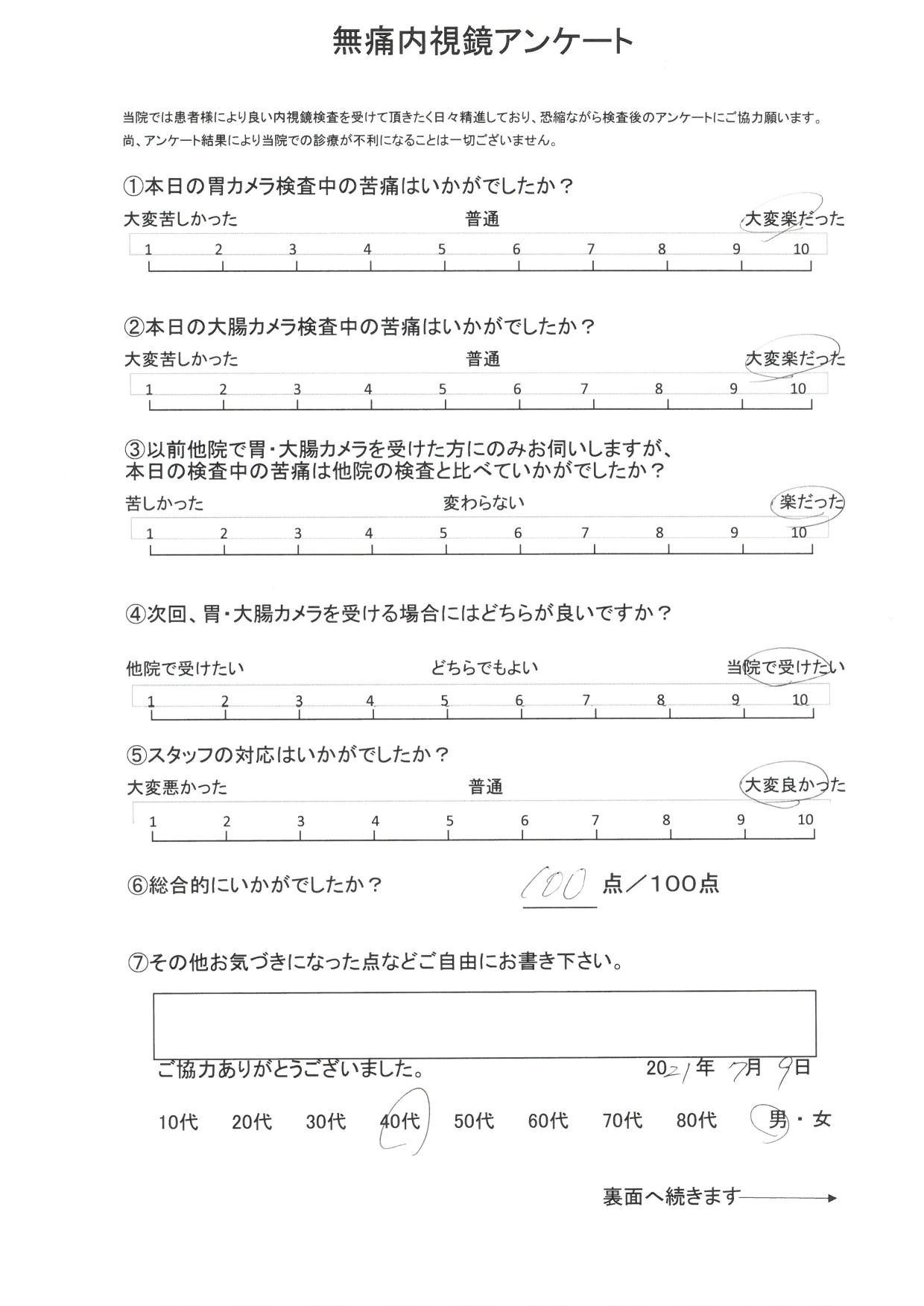 無痛内視鏡アンケート

当院では患者様により良い内視鏡検査を受けて頂きたく日々精進しており、恐縮ながら検査後のアンケートにご協力願います。
尚、アンケート結果により当院での診療が不利になることは一切ございません。

①本日の胃カメラ検査中の苦痛はいかがでしたか？

大変苦しかった 普通 大変楽だった

1 2 3 4 5 6 7 8 9 10

②本日の大腸カメラ検査中の苦痛はいかがでしたか？

大変苦しかった 普通 大変楽だった

1 2 3 4 5 6 7 8 9 10

③以前他院で胃・大腸カメラを受けた方にのみお伺いしますが、本日の検査中の苦痛は他院の検査と比べていかがでしたか？

苦しかった 変わらない 楽だった

1 2 3 4 5 6 7 8 9 10

④次回、胃・大腸カメラを受ける場合にはどちらが良いですか？

他院で受けたい どちらでもよい 当院で受けたい

1 2 3 4 5 6 7 8 9 10

⑤スタッフの対応はいかがでしたか？

大変悪かった 普通 大変良かった

1 2 3 4 5 6 7 8 9 10

⑥総合的にいかがでしたか？ 100 点／100点

⑦その他お気づきになった点などご自由にお書き下さい。

ご協力ありがとうございました。 2021年 7月 9日

10代 20代 30代 40代 50代 60代 70代 80代 男・女

裏面へ続きます